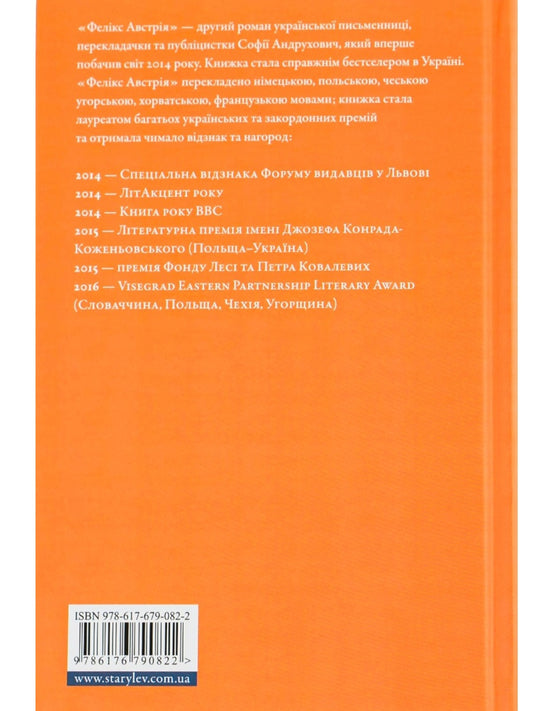 «Фелікс Австрія» — другий роман української письменниці, перекладачки та публіцистки Софії Андрухович, який вперше побачив світ 2014 року. Книжка стала справжнім бестселером в Україні. «Фелікс Австрія» перекладено німецькою, польською, чеською угорською, хорватською, французькою мовами; книжка стала лауреатом багатьох українських та закордонних премій та отримала чимало відзнак та нагород:

2014 — Спеціальна відзнака Форуму видавців у Львові
2014 — ЛітАкцент року
2014 — Книга року BBC
2015 — Літературна премія імені Джозефа Конрада-Коженьовського (Польща–Україна)
2015 — премія Фонду Лесі та Петра Ковалевих
2016 — Visegrad Eastern Partnership Literary Award (Словаччина, Польща, Чехія, Угорщина)

ISBN 978-617-679-082-2
9 786176 790822 >
www.starylev.com.ua